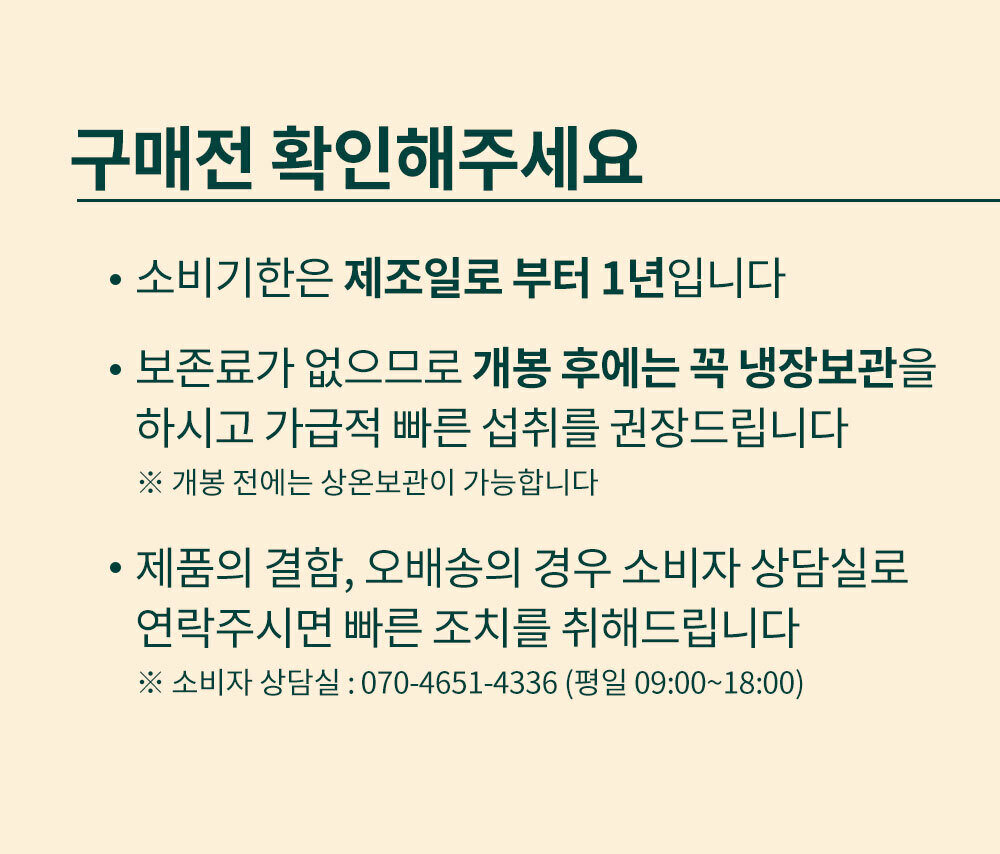 구매전 확인해주세요

• 소비기한은 제조일로 부터 1년입니다

• 보존료가 없으므로 개봉 후에는 꼭 냉장보관을 하시고 가급적 빠른 섭취를 권장드립니다

※ 개봉 전에는 상온보관이 가능합니다

• 제품의 결함, 오배송의 경우 소비자 상담실로 연락주시면 빠른 조치를 취해드립니다

※ 소비자 상담실 : 070-4651-4336 (평일 09:00~18:00)